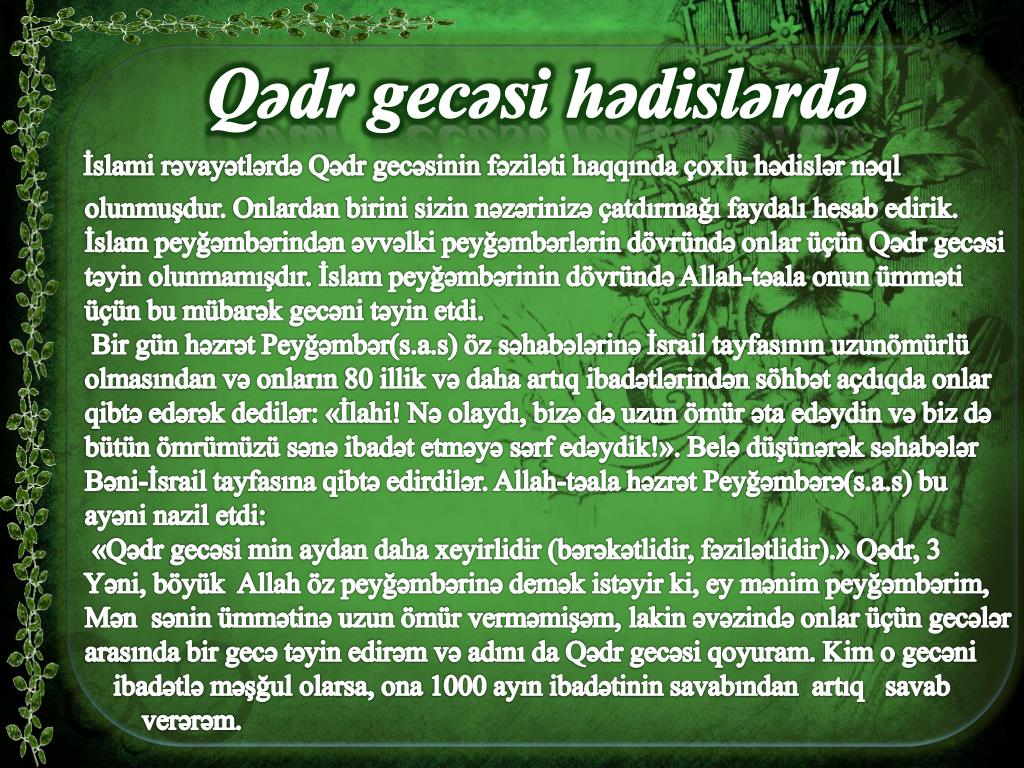 Qədr gecəsi hədislərdə

İslami rəvayətlərdə Qədr gecəsinin fəziləti haqqında çoxlu hədislər nəql olunmuşdur. Onlardan birini sizin nəzərinizə çatdırmağı faydalı hesab edirik. İslam peyğəmbərindən əvvəlki peyğəmbərlərin dövründə onlar üçün Qədr gecəsi təyin olunmamışdır. İslam peyğəmbərinin dövründə Allah-təala onun ümməti üçün bu mübarək gecəni təyin etdi.

Bir gün həzrət Peyğəmbər(s.a.s) öz səhabələrinə İsrail tayfasının uzunömürlü olmasından və onların 80 illik və daha artıq ibadətlərindən söhbət açdıqda onlar qibtə edərək dedilər: «İlahi! Nə olaydı, bizə də uzun ömür əta edəydin və biz də bütün ömrümüzü sənə ibadət etməyə sərf edəydik!». Belə düşünərək səhabələr Bəni-İsrail tayfasına qibtə edirdilər. Allah-təala həzrət Peyğəmbərə(s.a.s) bu ayəni nazil etdi:

«Qədr gecəsi min aydan daha xeyirlidir (bərəkətlidir, fəzilətlidir).» Qədr, 3
Yəni, böyük Allah öz peyğəmbərinə demək istəyir ki, ey mənim peyğəmbərim, Mən sənin ümmətinə uzun ömür verməmişəm, lakin əvəzində onlar üçün gecələr arasında bir gecə təyin edirəm və adını da Qədr gecəsi qoyuram. Kim o gecəni ibadətlə məşğul olarsa, ona 1000 ayın ibadətinin savabından artıq savab verərəm.